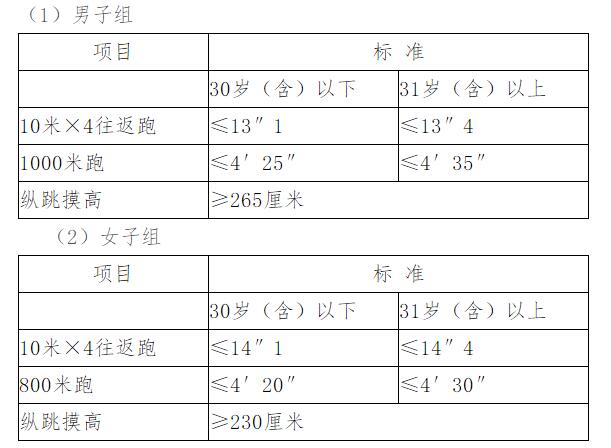 （1）男子组

| 项目 | 标 准 | |
|---|---|---|
| | 30岁（含）以下 | 31岁（含）以上 |
| 10米×4往返跑 | ≤13″1 | ≤13″4 |
| 1000米跑 | ≤4′25″ | ≤4′35″ |
| 纵跳摸高 | ≥265厘米 | |

（2）女子组

| 项目 | 标 准 | |
|---|---|---|
| | 30岁（含）以下 | 31岁（含）以上 |
| 10米×4往返跑 | ≤14″1 | ≤14″4 |
| 800米跑 | ≤4′20″ | ≤4′30″ |
| 纵跳摸高 | ≥230厘米 | |